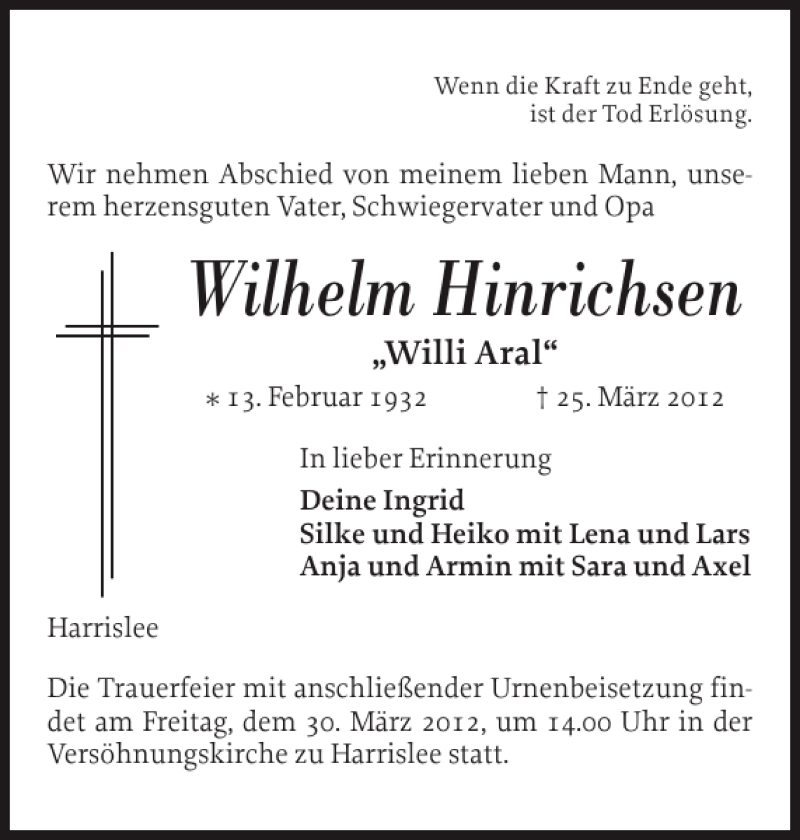 Wenn die Kraft zu Ende geht,
ist der Tod Erlösung.

Wir nehmen Abschied von meinem lieben Mann, unserem herzensguten Vater, Schwiegervater und Opa

Wilhelm Hinrichsen

„Willi Aral“

∗ 13. Februar 1932 † 25. März 2012

In lieber Erinnerung

Deine Ingrid
Silke und Heiko mit Lena und Lars
Anja und Armin mit Sara und Axel

Harrislee

Die Trauerfeier mit anschließender Urnenbeisetzung findet am Freitag, dem 30. März 2012, um 14.00 Uhr in der Versöhnungskirche zu Harrislee statt.